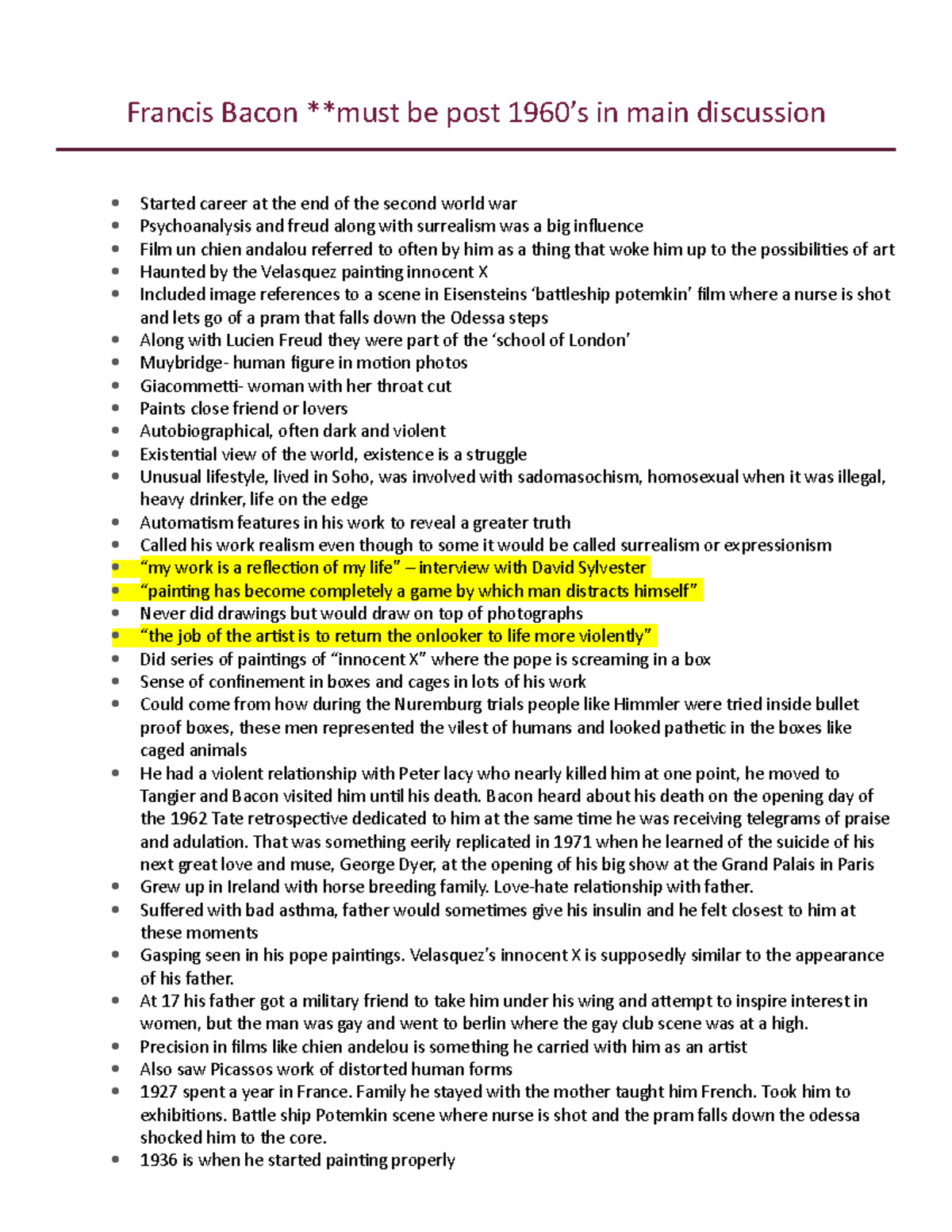 Francis Bacon **must be post 1960's in main discussion

- Started career at the end of the second world war
- Psychoanalysis and freud along with surrealism was a big influence
- Film un chien andalou referred to often by him as a thing that woke him up to the possibilities of art
- Haunted by the Velasquez painting innocent X
- Included image references to a scene in Eisensteins 'battleship potemkin' film where a nurse is shot and lets go of a pram that falls down the Odessa steps
- Along with Lucien Freud they were part of the 'school of London'
- Muybridge- human figure in motion photos
- Giacommetti- woman with her throat cut
- Paints close friend or lovers
- Autobiographical, often dark and violent
- Existential view of the world, existence is a struggle
- Unusual lifestyle, lived in Soho, was involved with sadomasochism, homosexual when it was illegal, heavy drinker, life on the edge
- Automatism features in his work to reveal a greater truth
- Called his work realism even though to some it would be called surrealism or expressionism
- "my work is a reflection of my life" – interview with David Sylvester
- "painting has become completely a game by which man distracts himself"
- Never did drawings but would draw on top of photographs
- "the job of the artist is to return the onlooker to life more violently"
- Did series of paintings of "innocent X" where the pope is screaming in a box
- Sense of confinement in boxes and cages in lots of his work
- Could come from how during the Nuremburg trials people like Himmler were tried inside bullet proof boxes, these men represented the vilest of humans and looked pathetic in the boxes like caged animals
- He had a violent relationship with Peter lacy who nearly killed him at one point, he moved to Tangier and Bacon visited him until his death. Bacon heard about his death on the opening day of the 1962 Tate retrospective dedicated to him at the same time he was receiving telegrams of praise and adulation. That was something eerily replicated in 1971 when he learned of the suicide of his next great love and muse, George Dyer, at the opening of his big show at the Grand Palais in Paris
- Grew up in Ireland with horse breeding family. Love-hate relationship with father.
- Suffered with bad asthma, father would sometimes give his insulin and he felt closest to him at these moments
- Gasping seen in his pope paintings. Velasquez's innocent X is supposedly similar to the appearance of his father.
- At 17 his father got a military friend to take him under his wing and attempt to inspire interest in women, but the man was gay and went to berlin where the gay club scene was at a high.
- Precision in films like chien andelou is something he carried with him as an artist
- Also saw Picassos work of distorted human forms
- 1927 spent a year in France. Family he stayed with the mother taught him French. Took him to exhibitions. Battle ship Potemkin scene where nurse is shot and the pram falls down the odessa shocked him to the core.
- 1936 is when he started painting properly